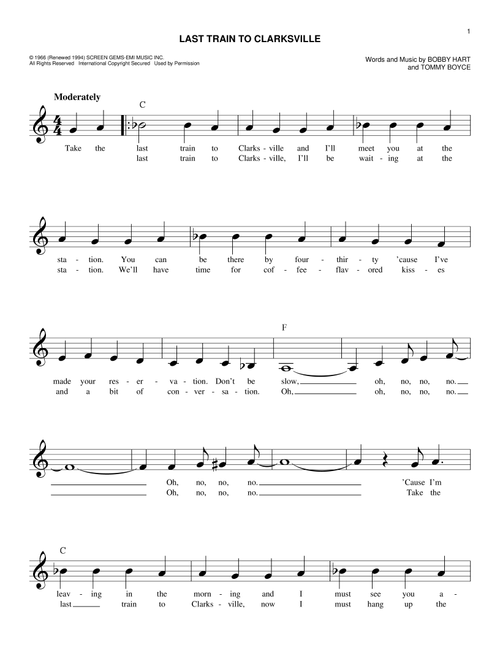 1

LAST TRAIN TO CLARKSVILLE

© 1966 (Renewed 1994) SCREEN GEMS-EMI MUSIC INC.
All Rights Reserved International Copyright Secured Used by Permission

Words and Music by BOBBY HART
and TOMMY BOYCE

Moderately

C

Take the last train to Clarks - ville and I'll meet you at the
last train to Clarks - ville, I'll be wait - ing at the

sta - tion. You can be there by four - thir - ty 'cause I've
sta - tion. We'll have time for cof - fee - flav - ored kiss - es

F

made your res - er - va - tion. Don't be slow, oh, no, no, no.
and a bit of con - ver - sa - tion. Oh, oh, no, no, no.

Oh, no, no, no. 'Cause I'm
Oh, no, no, no. Take the

C

leav - ing in the morn - ing and I must see you a -
last train to Clarks - ville, now I must hang up the